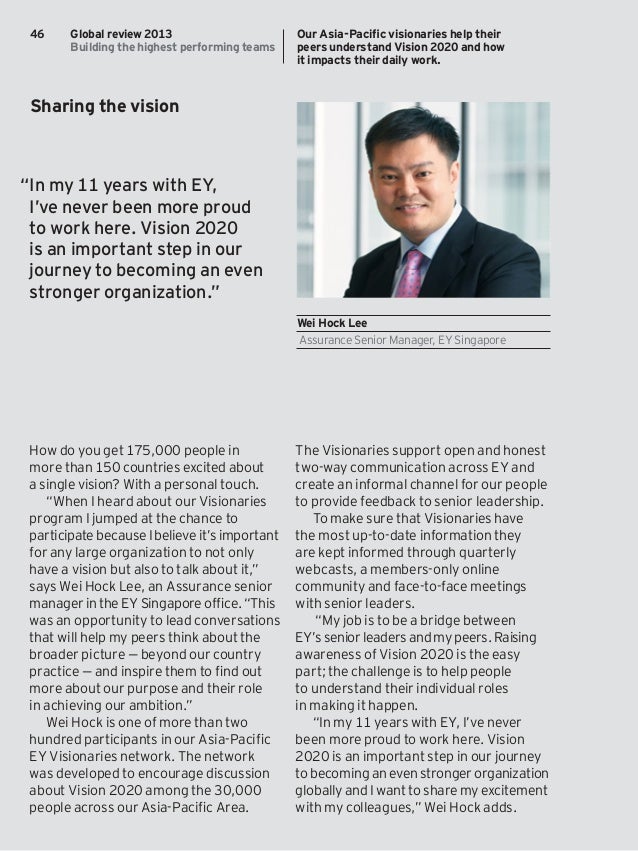 46 Global review 2013
Building the highest performing teams

Our Asia-Pacific visionaries help their peers understand Vision 2020 and how it impacts their daily work.

Sharing the vision

"In my 11 years with EY, I've never been more proud to work here. Vision 2020 is an important step in our journey to becoming an even stronger organization."

Wei Hock Lee
Assurance Senior Manager, EY Singapore

How do you get 175,000 people in more than 150 countries excited about a single vision? With a personal touch.

"When I heard about our Visionaries program I jumped at the chance to participate because I believe it's important for any large organization to not only have a vision but also to talk about it," says Wei Hock Lee, an Assurance senior manager in the EY Singapore office. "This was an opportunity to lead conversations that will help my peers think about the broader picture — beyond our country practice — and inspire them to find out more about our purpose and their role in achieving our ambition."

Wei Hock is one of more than two hundred participants in our Asia-Pacific EY Visionaries network. The network was developed to encourage discussion about Vision 2020 among the 30,000 people across our Asia-Pacific Area.

The Visionaries support open and honest two-way communication across EY and create an informal channel for our people to provide feedback to senior leadership.

To make sure that Visionaries have the most up-to-date information they are kept informed through quarterly webcasts, a members-only online community and face-to-face meetings with senior leaders.

"My job is to be a bridge between EY's senior leaders and my peers. Raising awareness of Vision 2020 is the easy part; the challenge is to help people to understand their individual roles in making it happen.

"In my 11 years with EY, I've never been more proud to work here. Vision 2020 is an important step in our journey to becoming an even stronger organization globally and I want to share my excitement with my colleagues," Wei Hock adds.